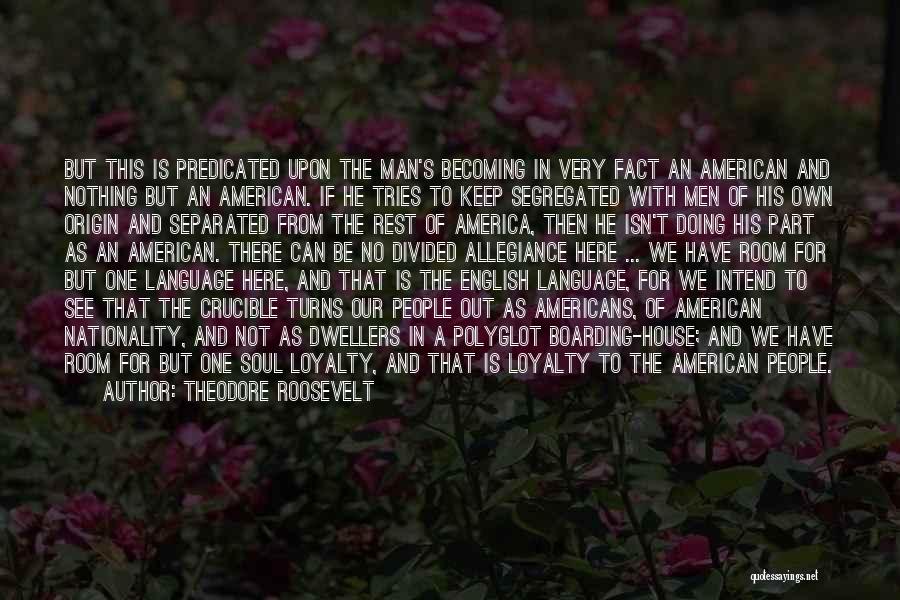 BUT THIS IS PREDICATED UPON THE MAN'S BECOMING IN VERY FACT AN AMERICAN AND NOTHING BUT AN AMERICAN. IF HE TRIES TO KEEP SEGREGATED WITH MEN OF HIS OWN ORIGIN AND SEPARATED FROM THE REST OF AMERICA, THEN HE ISN'T DOING HIS PART AS AN AMERICAN. THERE CAN BE NO DIVIDED ALLEGIANCE HERE ... WE HAVE ROOM FOR BUT ONE LANGUAGE HERE, AND THAT IS THE ENGLISH LANGUAGE, FOR WE INTEND TO SEE THAT THE CRUCIBLE TURNS OUR PEOPLE OUT AS AMERICANS, OF AMERICAN NATIONALITY, AND NOT AS DWELLERS IN A POLYGLOT BOARDING-HOUSE; AND WE HAVE ROOM FOR BUT ONE SOUL LOYALTY, AND THAT IS LOYALTY TO THE AMERICAN PEOPLE.
AUTHOR: THEODORE ROOSEVELT

quotessayings.net